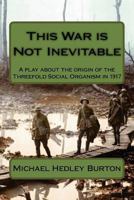 This War is Not Inevitable

A play about the origin of the Threefold Social Organism in 1917

Michael Hedley Burton